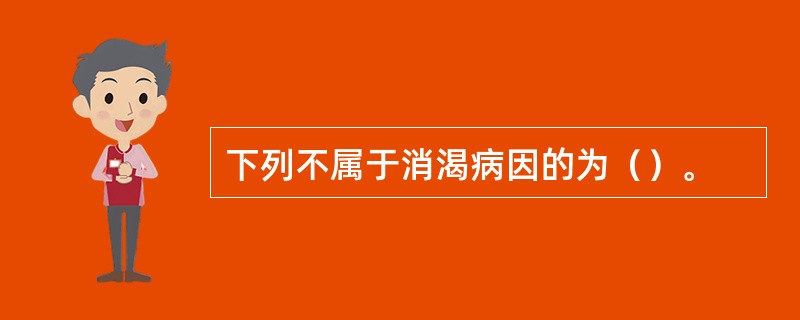 下列不属于消渴病因的为（）。